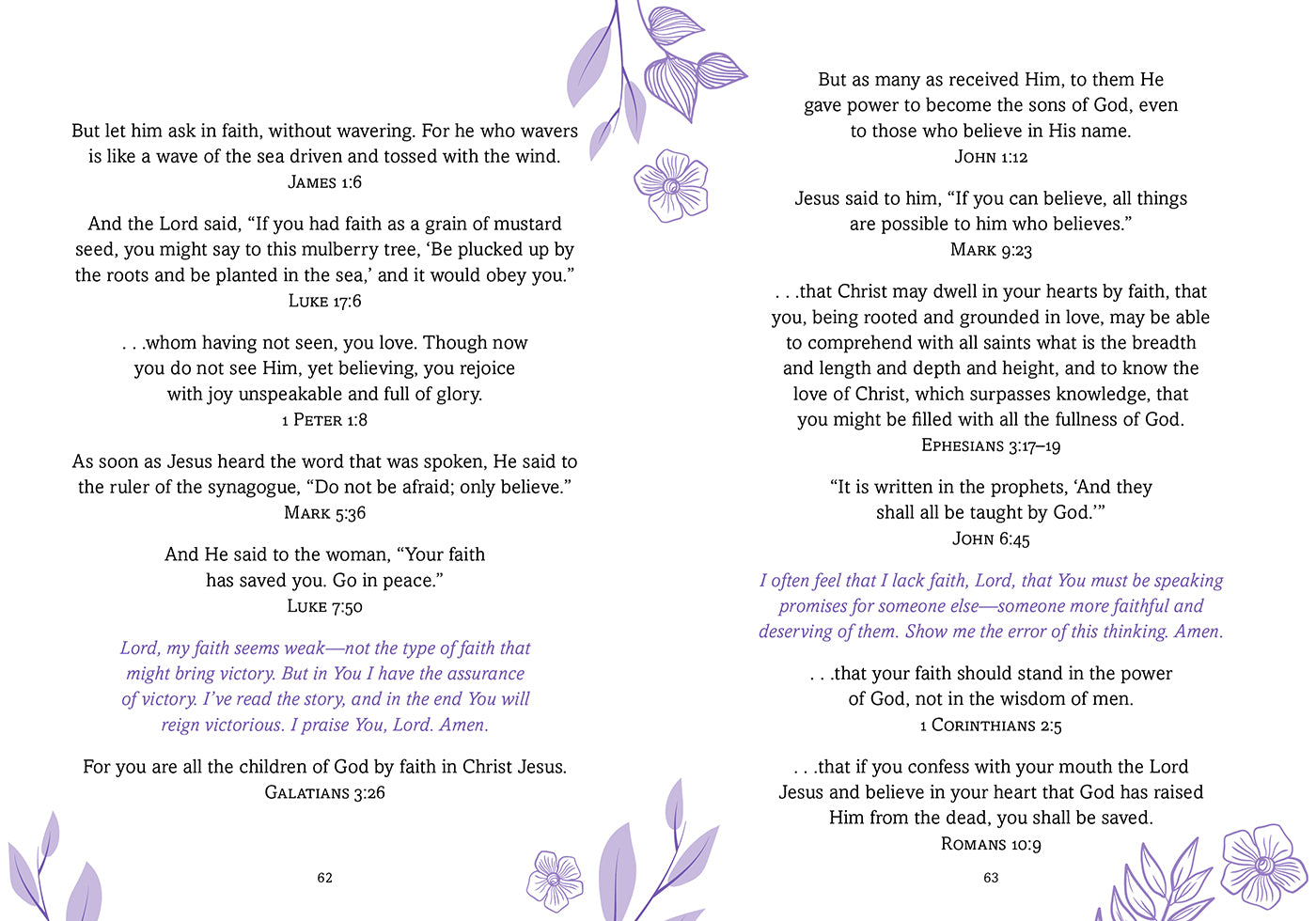 But let him ask in faith, without wavering. For he who wavers is like a wave of the sea driven and tossed with the wind.
James 1:6

And the Lord said, "If you had faith as a grain of mustard seed, you might say to this mulberry tree, 'Be plucked up by the roots and be planted in the sea,' and it would obey you."
Luke 17:6

. . .whom having not seen, you love. Though now you do not see Him, yet believing, you rejoice with joy unspeakable and full of glory.
1 Peter 1:8

As soon as Jesus heard the word that was spoken, He said to the ruler of the synagogue, "Do not be afraid; only believe."
Mark 5:36

And He said to the woman, "Your faith has saved you. Go in peace."
Luke 7:50

Lord, my faith seems weak—not the type of faith that might bring victory. But in You I have the assurance of victory. I've read the story, and in the end You will reign victorious. I praise You, Lord. Amen.

For you are all the children of God by faith in Christ Jesus.
Galatians 3:26

62

But as many as received Him, to them He gave power to become the sons of God, even to those who believe in His name.
John 1:12

Jesus said to him, "If you can believe, all things are possible to him who believes."
Mark 9:23

. . .that Christ may dwell in your hearts by faith, that you, being rooted and grounded in love, may be able to comprehend with all saints what is the breadth and length and depth and height, and to know the love of Christ, which surpasses knowledge, that you might be filled with all the fullness of God.
Ephesians 3:17–19

"It is written in the prophets, 'And they shall all be taught by God.'"
John 6:45

I often feel that I lack faith, Lord, that You must be speaking promises for someone else—someone more faithful and deserving of them. Show me the error of this thinking. Amen.

. . .that your faith should stand in the power of God, not in the wisdom of men.
1 Corinthians 2:5

. . .that if you confess with your mouth the Lord Jesus and believe in your heart that God has raised Him from the dead, you shall be saved.
Romans 10:9

63